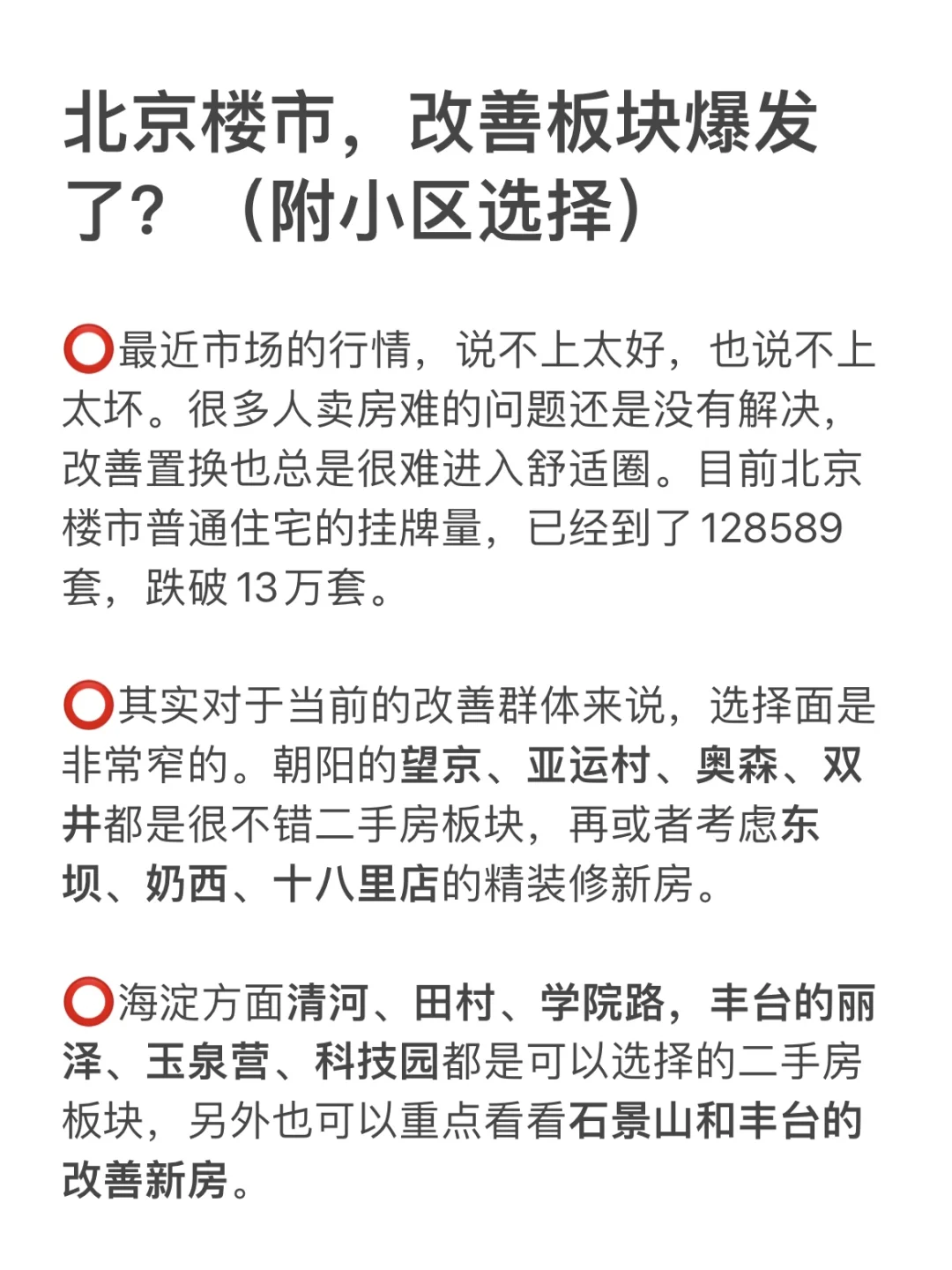 北京楼市，改善板块爆发了？（附小区选择）

⭕最近市场的行情，说不上太好，也说不上太坏。很多人卖房难的问题还是没有解决，改善置换也总是很难进入舒适圈。目前北京楼市普通住宅的挂牌量，已经到了128589套，跌破13万套。

⭕其实对于当前的改善群体来说，选择面是非常窄的。朝阳的望京、亚运村、奥森、双井都是很不错二手房板块，再或者考虑东坝、奶西、十八里店的精装修新房。

⭕海淀方面清河、田村、学院路，丰台的丽泽、玉泉营、科技园都是可以选择的二手房板块，另外也可以重点看看石景山和丰台的改善新房。